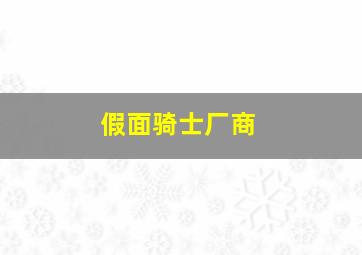 假面骑士厂商